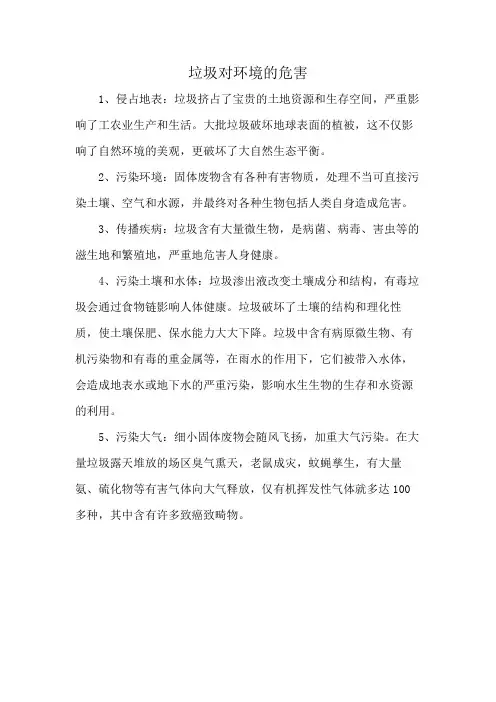 垃圾对环境的危害

1、侵占地表：垃圾挤占了宝贵的土地资源和生存空间，严重影响了工农业生产和生活。大批垃圾破坏地球表面的植被，这不仅影响了自然环境的美观，更破坏了大自然生态平衡。

2、污染环境：固体废物含有各种有害物质，处理不当可直接污染土壤、空气和水源，并最终对各种生物包括人类自身造成危害。

3、传播疾病：垃圾含有大量微生物，是病菌、病毒、害虫等的滋生地和繁殖地，严重地危害人身健康。

4、污染土壤和水体：垃圾渗出液改变土壤成分和结构，有毒垃圾会通过食物链影响人体健康。垃圾破坏了土壤的结构和理化性质，使土壤保肥、保水能力大大下降。垃圾中含有病原微生物、有机污染物和有毒的重金属等，在雨水的作用下，它们被带入水体，会造成地表水或地下水的严重污染，影响水生生物的生存和水资源的利用。

5、污染大气：细小固体废物会随风飞扬，加重大气污染。在大量垃圾露天堆放的场区臭气熏天，老鼠成灾，蚊蝇孳生，有大量氨、硫化物等有害气体向大气释放，仅有机挥发性气体就多达100多种，其中含有许多致癌致畸物。